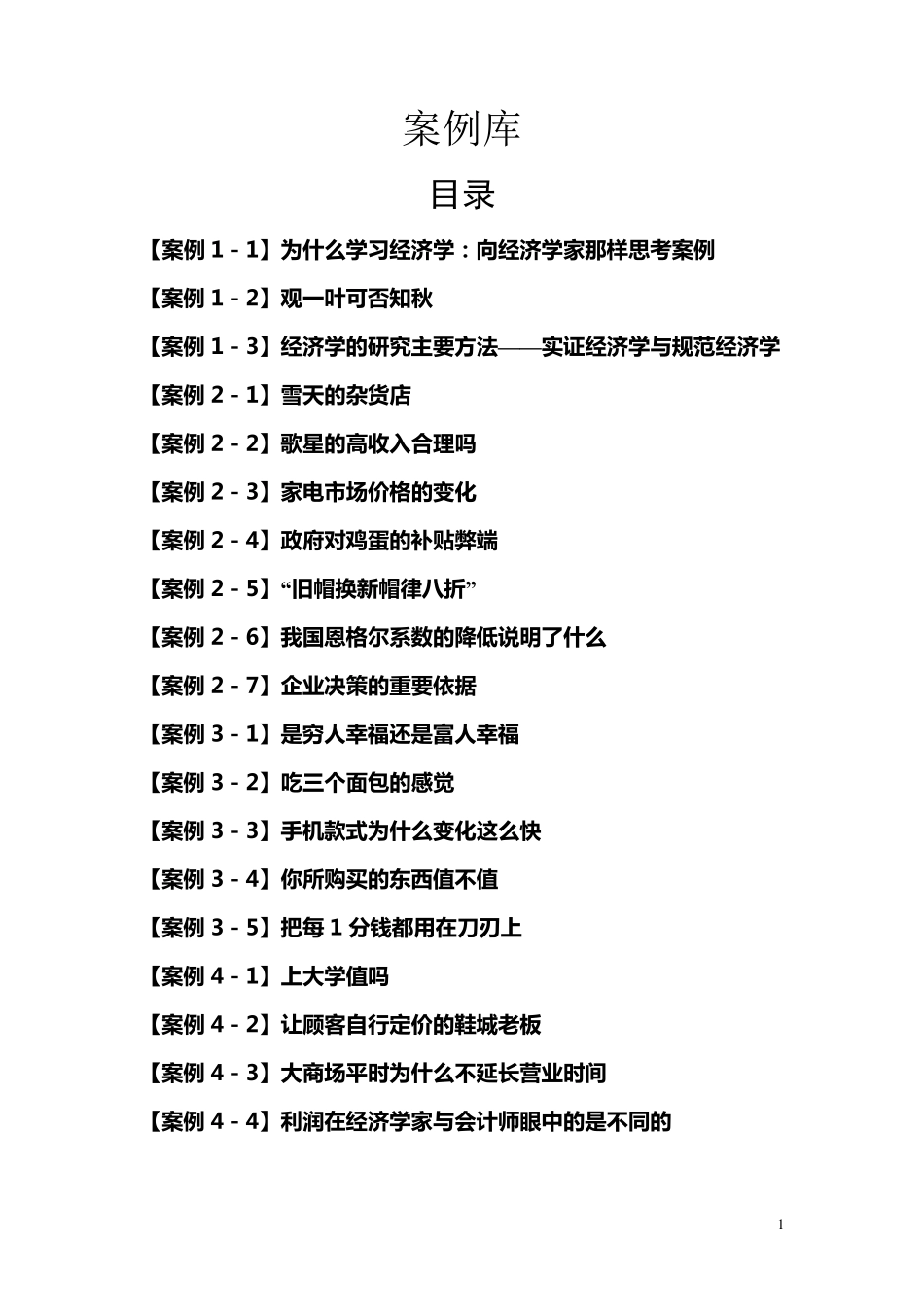 案例库

目录

【案例 1 - 1】为什么学习经济学：向经济学家那样思考案例

【案例 1 - 2】观一叶可否知秋

【案例 1 - 3】经济学的研究主要方法——实证经济学与规范经济学

【案例 2 - 1】雪天的杂货店

【案例 2 - 2】歌星的高收入合理吗

【案例 2 - 3】家电市场价格的变化

【案例 2 - 4】政府对鸡蛋的补贴弊端

【案例 2 - 5】“旧帽换新帽律八折”

【案例 2 - 6】我国恩格尔系数的降低说明了什么

【案例 2 - 7】企业决策的重要依据

【案例 3 - 1】是穷人幸福还是富人幸福

【案例 3 - 2】吃三个面包的感觉

【案例 3 - 3】手机款式为什么变化这么快

【案例 3 - 4】你所购买的东西值不值

【案例 3 - 5】把每 1 分钱都用在刀刃上

【案例 4 - 1】上大学值吗

【案例 4 - 2】让顾客自行定价的鞋城老板

【案例 4 - 3】大商场平时为什么不延长营业时间

【案例 4 - 4】利润在经济学家与会计师眼中的是不同的

1